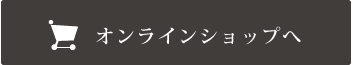 オンラインショップへ